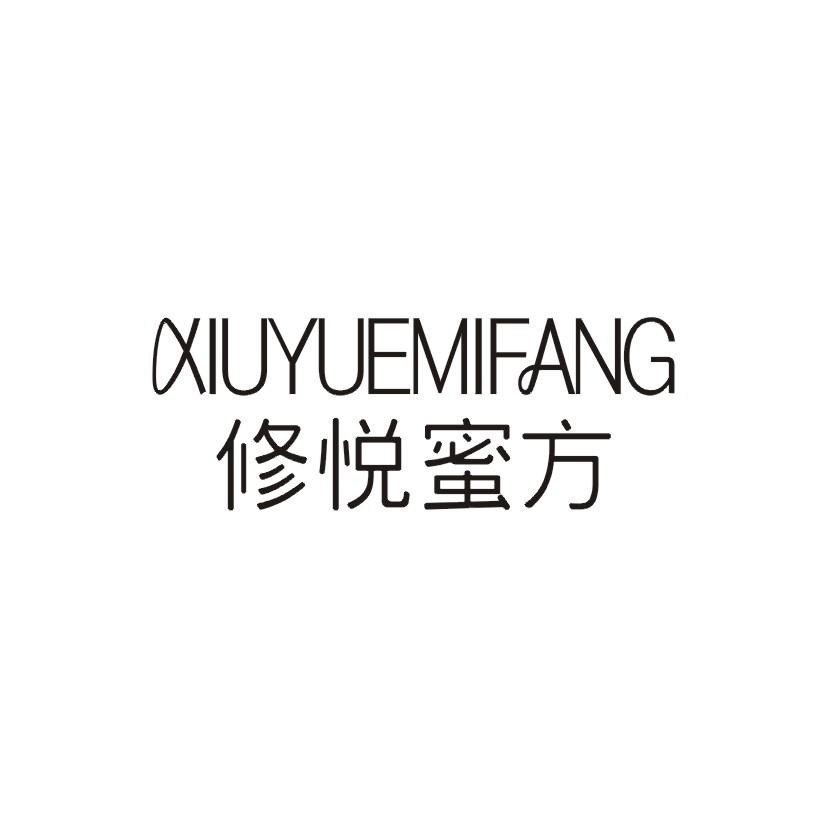 XIUYUEMIFANG
修悦蜜方